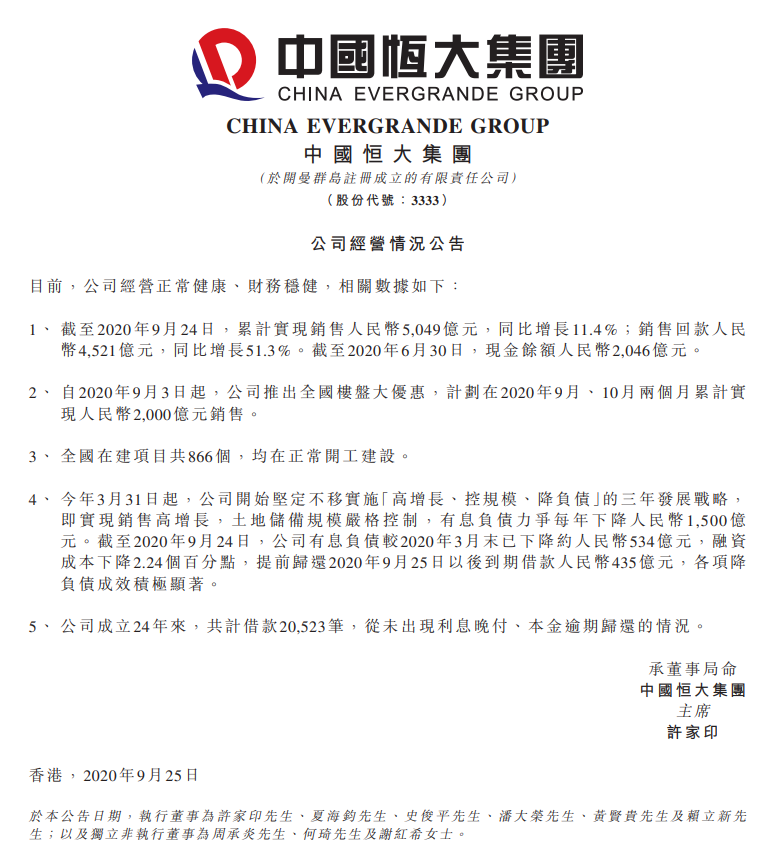 中國恒大集團
CHINA EVERGRANDE GROUP

CHINA EVERGRANDE GROUP
中國恒大集團
（於開曼群島註冊成立的有限責任公司）
（股份代號：3333）

公司經營情況公告

目前，公司經營正常健康、財務穩健，相關數據如下：

1、 截至2020年9月24日，累計實現銷售人民幣5,049億元，同比增長11.4%；銷售回款人民幣4,521億元，同比增長51.3%。截至2020年6月30日，現金餘額人民幣2,046億元。

2、 自2020年9月3日起，公司推出全國樓盤大優惠，計劃在2020年9月、10月兩個月累計實現人民幣2,000億元銷售。

3、 全國在建項目共866個，均在正常開工建設。

4、 今年3月31日起，公司開始堅定不移實施「高增長、控規模、降負債」的三年發展戰略，即實現銷售高增長，土地儲備規模嚴格控制，有息負債力爭每年下降人民幣1,500億元。截至2020年9月24日，公司有息負債較2020年3月末已下降約人民幣534億元，融資成本下降2.24個百分點，提前歸還2020年9月25日以後到期借款人民幣435億元，各項降負債成效積極顯著。

5、 公司成立24年來，共計借款20,523筆，從未出現利息晚付、本金逾期歸還的情況。

承董事局命
中國恒大集團
主席
許家印

香港，2020年9月25日

於本公告日期，執行董事為許家印先生、夏海鈞先生、史俊平先生、潘大榮先生、黃賢貴先生及賴立新先生；以及獨立非執行董事為周承炎先生、何琦先生及謝紅希女士。